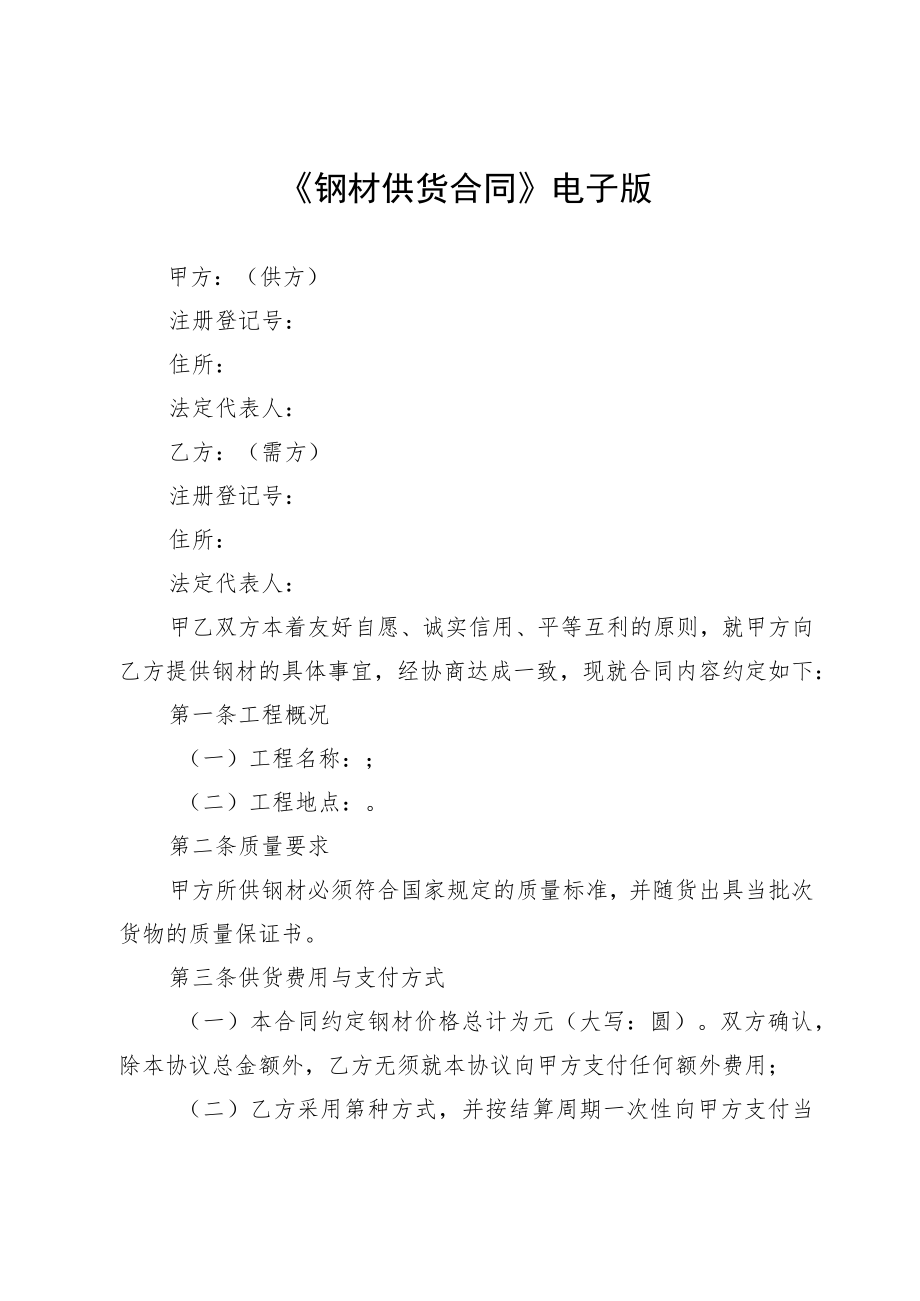 《钢材供货合同》电子版

甲方：（供方）

注册登记号：

住所：

法定代表人：

乙方：（需方）

注册登记号：

住所：

法定代表人：

甲乙双方本着友好自愿、诚实信用、平等互利的原则，就甲方向乙方提供钢材的具体事宜，经协商达成一致，现就合同内容约定如下：

第一条工程概况

（一）工程名称：；

（二）工程地点：。

第二条质量要求

甲方所供钢材必须符合国家规定的质量标准，并随货出具当批次货物的质量保证书。

第三条供货费用与支付方式

（一）本合同约定钢材价格总计为元（大写：圆）。双方确认，除本协议总金额外，乙方无须就本协议向甲方支付任何额外费用；

（二）乙方采用第种方式，并按结算周期一次性向甲方支付当